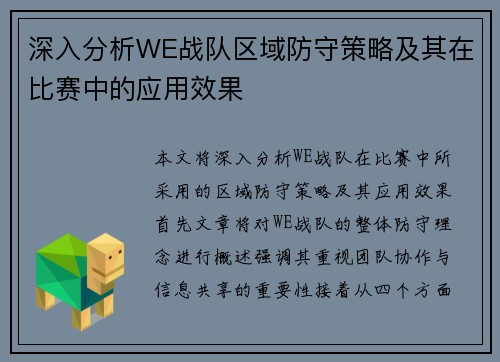 深入分析WE战队区域防守策略及其在比赛中的应用效果

本文将深入分析WE战队在比赛中所采用的区域防守策略及其应用效果首先文章将对WE战队的整体防守理念进行概述强调其重视团队协作与信息共享的重要性接着从四个方面